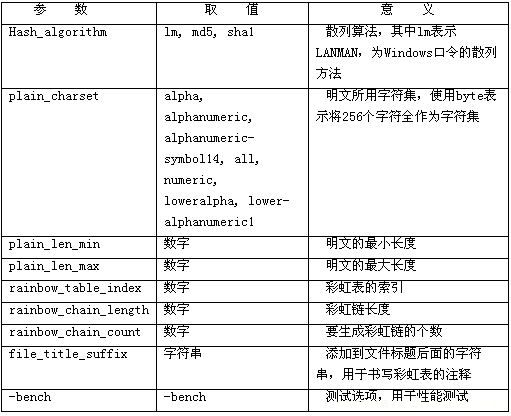 | 参　数 | 取　值 | 意　义 |
|---|---|---|
| Hash_algorithm | lm, md5, sha1 | 散列算法，其中lm表示LANMAN，为Windows口令的散列方法 |
| plain_charset | alpha, alphanumeric, alphanumeric-symbol14, all, numeric, loweralpha, lower-alphanumeric1 | 明文所用字符集，使用byte表示将256个字符全作为字符集 |
| plain_len_min | 数字 | 明文的最小长度 |
| plain_len_max | 数字 | 明文的最大长度 |
| rainbow_table_index | 数字 | 彩虹表的索引 |
| rainbow_chain_length | 数字 | 彩虹链长度 |
| rainbow_chain_count | 数字 | 要生成彩虹链的个数 |
| file_title_suffix | 字符串 | 添加到文件标题后面的字符串，用于书写彩虹表的注释 |
| -bench | -bench | 测试选项，用于性能测试 |